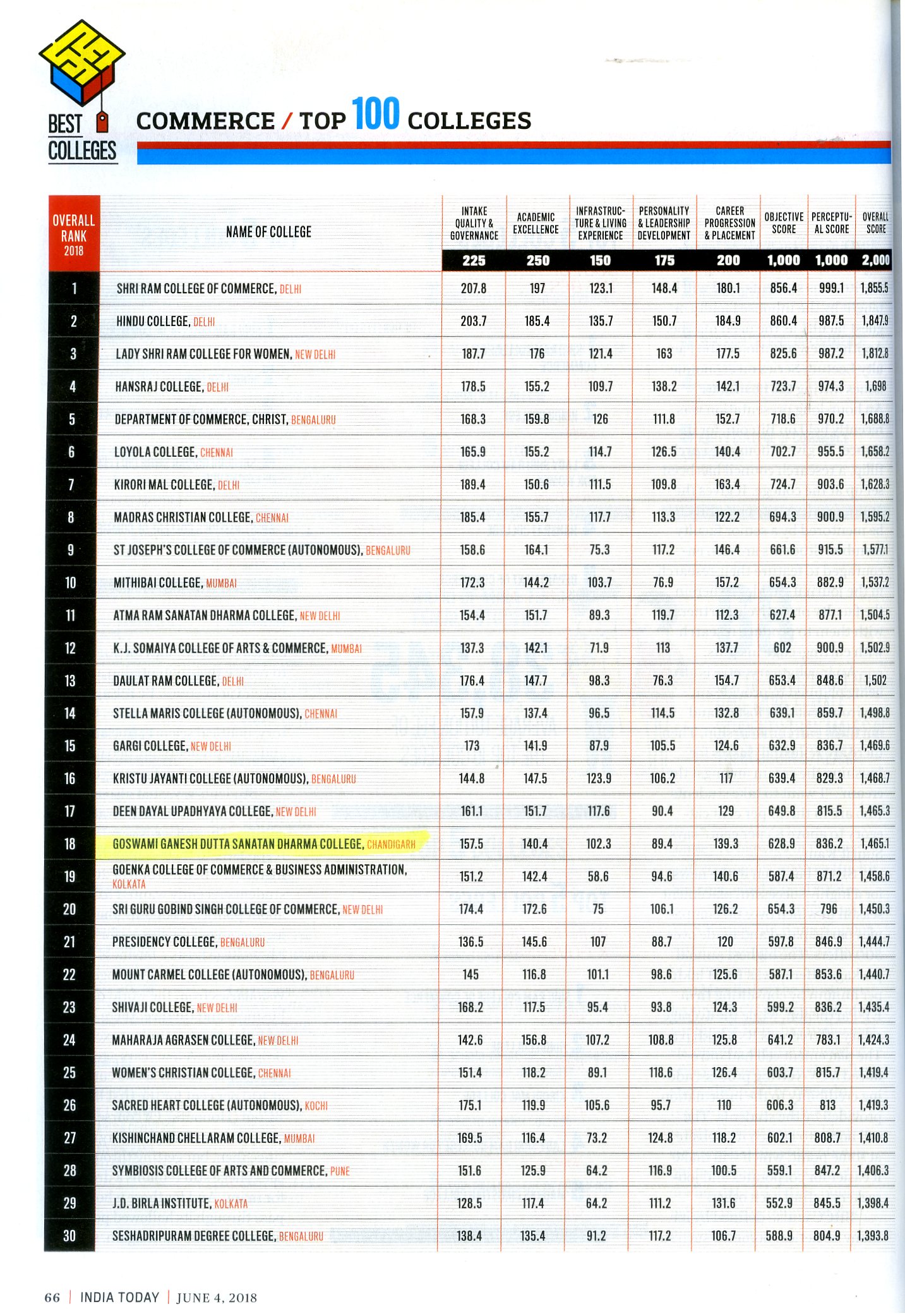 BEST COLLEGES

COMMERCE / TOP 100 COLLEGES

| OVERALL RANK 2018 | NAME OF COLLEGE | INTAKE QUALITY & GOVERNANCE | ACADEMIC EXCELLENCE | INFRASTRUCTURE & LIVING EXPERIENCE | PERSONALITY & LEADERSHIP DEVELOPMENT | CAREER PROGRESSION & PLACEMENT | OBJECTIVE SCORE | PERCEPTUAL SCORE | OVERALL SCORE |
|---|---|---|---|---|---|---|---|---|---|
| | | 225 | 250 | 150 | 175 | 200 | 1,000 | 1,000 | 2,000 |
| 1 | SHRI RAM COLLEGE OF COMMERCE, DELHI | 207.8 | 197 | 123.1 | 148.4 | 180.1 | 856.4 | 999.1 | 1,855.5 |
| 2 | HINDU COLLEGE, DELHI | 203.7 | 185.4 | 135.7 | 150.7 | 184.9 | 860.4 | 987.5 | 1,847.9 |
| 3 | LADY SHRI RAM COLLEGE FOR WOMEN, NEW DELHI | 187.7 | 176 | 121.4 | 163 | 177.5 | 825.6 | 987.2 | 1,812.8 |
| 4 | HANSRAJ COLLEGE, DELHI | 178.5 | 155.2 | 109.7 | 138.2 | 142.1 | 723.7 | 974.3 | 1,698 |
| 5 | DEPARTMENT OF COMMERCE, CHRIST, BENGALURU | 168.3 | 159.8 | 126 | 111.8 | 152.7 | 718.6 | 970.2 | 1,688.8 |
| 6 | LOYOLA COLLEGE, CHENNAI | 165.9 | 155.2 | 114.7 | 126.5 | 140.4 | 702.7 | 955.5 | 1,658.2 |
| 7 | KIRORI MAL COLLEGE, DELHI | 189.4 | 150.6 | 111.5 | 109.8 | 163.4 | 724.7 | 903.6 | 1,628.3 |
| 8 | MADRAS CHRISTIAN COLLEGE, CHENNAI | 185.4 | 155.7 | 117.7 | 113.3 | 122.2 | 694.3 | 900.9 | 1,595.2 |
| 9 | ST JOSEPH'S COLLEGE OF COMMERCE (AUTONOMOUS), BENGALURU | 158.6 | 164.1 | 75.3 | 117.2 | 146.4 | 661.6 | 915.5 | 1,577.1 |
| 10 | MITHIBAI COLLEGE, MUMBAI | 172.3 | 144.2 | 103.7 | 76.9 | 157.2 | 654.3 | 882.9 | 1,537.2 |
| 11 | ATMA RAM SANATAN DHARMA COLLEGE, NEW DELHI | 154.4 | 151.7 | 89.3 | 119.7 | 112.3 | 627.4 | 877.1 | 1,504.5 |
| 12 | K.J. SOMAIYA COLLEGE OF ARTS & COMMERCE, MUMBAI | 137.3 | 142.1 | 71.9 | 113 | 137.7 | 602 | 900.9 | 1,502.9 |
| 13 | DAULAT RAM COLLEGE, DELHI | 176.4 | 147.7 | 98.3 | 76.3 | 154.7 | 653.4 | 848.6 | 1,502 |
| 14 | STELLA MARIS COLLEGE (AUTONOMOUS), CHENNAI | 157.9 | 137.4 | 96.5 | 114.5 | 132.8 | 639.1 | 859.7 | 1,498.8 |
| 15 | GARGI COLLEGE, NEW DELHI | 173 | 141.9 | 87.9 | 105.5 | 124.6 | 632.9 | 836.7 | 1,469.6 |
| 16 | KRISTU JAYANTI COLLEGE (AUTONOMOUS), BENGALURU | 144.8 | 147.5 | 123.9 | 106.2 | 117 | 639.4 | 829.3 | 1,468.7 |
| 17 | DEEN DAYAL UPADHYAYA COLLEGE, NEW DELHI | 161.1 | 151.7 | 117.6 | 90.4 | 129 | 649.8 | 815.5 | 1,465.3 |
| 18 | GOSWAMI GANESH DUTTA SANATAN DHARMA COLLEGE, CHANDIGARH | 157.5 | 140.4 | 102.3 | 89.4 | 139.3 | 628.9 | 836.2 | 1,465.1 |
| 19 | GOENKA COLLEGE OF COMMERCE & BUSINESS ADMINISTRATION, KOLKATA | 151.2 | 142.4 | 58.6 | 94.6 | 140.6 | 587.4 | 871.2 | 1,458.6 |
| 20 | SRI GURU GOBIND SINGH COLLEGE OF COMMERCE, NEW DELHI | 174.4 | 172.6 | 75 | 106.1 | 126.2 | 654.3 | 796 | 1,450.3 |
| 21 | PRESIDENCY COLLEGE, BENGALURU | 136.5 | 145.6 | 107 | 88.7 | 120 | 597.8 | 846.9 | 1,444.7 |
| 22 | MOUNT CARMEL COLLEGE (AUTONOMOUS), BENGALURU | 145 | 116.8 | 101.1 | 98.6 | 125.6 | 587.1 | 853.6 | 1,440.7 |
| 23 | SHIVAJI COLLEGE, NEW DELHI | 168.2 | 117.5 | 95.4 | 93.8 | 124.3 | 599.2 | 836.2 | 1,435.4 |
| 24 | MAHARAJA AGRASEN COLLEGE, NEW DELHI | 142.6 | 156.8 | 107.2 | 108.8 | 125.8 | 641.2 | 783.1 | 1,424.3 |
| 25 | WOMEN'S CHRISTIAN COLLEGE, CHENNAI | 151.4 | 118.2 | 89.1 | 118.6 | 126.4 | 603.7 | 815.7 | 1,419.4 |
| 26 | SACRED HEART COLLEGE (AUTONOMOUS), KOCHI | 175.1 | 119.9 | 105.6 | 95.7 | 110 | 606.3 | 813 | 1,419.3 |
| 27 | KISHINCHAND CHELLARAM COLLEGE, MUMBAI | 169.5 | 116.4 | 73.2 | 124.8 | 118.2 | 602.1 | 808.7 | 1,410.8 |
| 28 | SYMBIOSIS COLLEGE OF ARTS AND COMMERCE, PUNE | 151.6 | 125.9 | 64.2 | 116.9 | 100.5 | 559.1 | 847.2 | 1,406.3 |
| 29 | J.D. BIRLA INSTITUTE, KOLKATA | 128.5 | 117.4 | 64.2 | 111.2 | 131.6 | 552.9 | 845.5 | 1,398.4 |
| 30 | SESHADRIPURAM DEGREE COLLEGE, BENGALURU | 138.4 | 135.4 | 91.2 | 117.2 | 106.7 | 588.9 | 804.9 | 1,393.8 |

66 | INDIA TODAY | JUNE 4, 2018